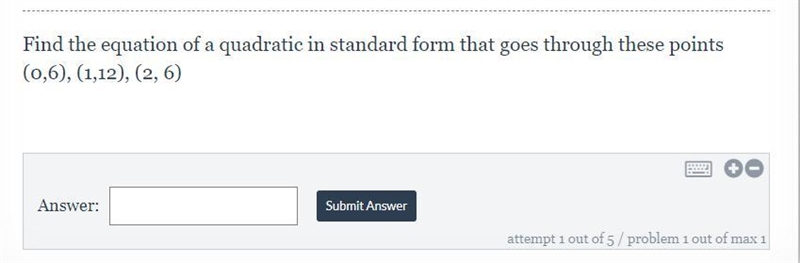 Find the equation of a quadratic in standard form that goes through these points (0,6), (1,12), (2, 6)

Answer:

Submit Answer

attempt 1 out of 5 / problem 1 out of max 1